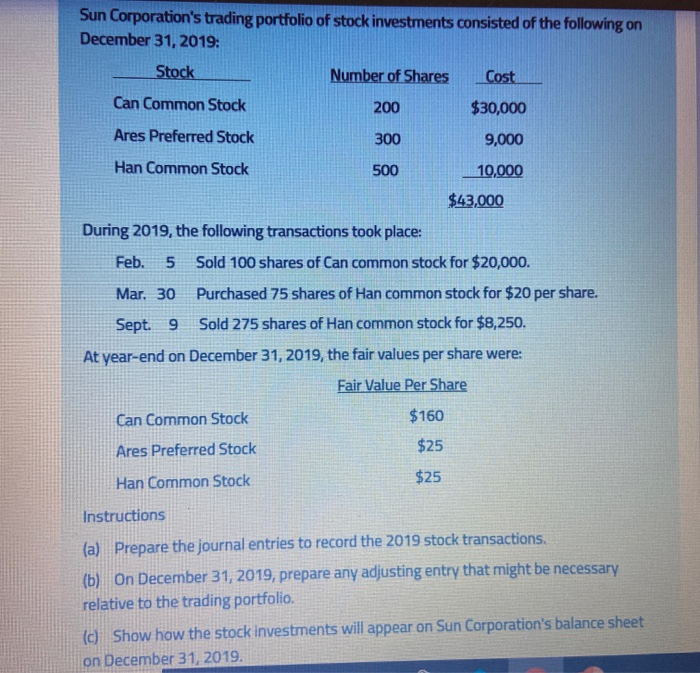 Sun Corporation's trading portfolio of stock investments consisted of the following on December 31, 2019:

| Stock | Number of Shares | Cost |
|---|---|---|
| Can Common Stock | 200 | $30,000 |
| Ares Preferred Stock | 300 | 9,000 |
| Han Common Stock | 500 | 10,000 |
| | | $43,000 |

During 2019, the following transactions took place:

Feb. 5 Sold 100 shares of Can common stock for $20,000.

Mar. 30 Purchased 75 shares of Han common stock for $20 per share.

Sept. 9 Sold 275 shares of Han common stock for $8,250.

At year-end on December 31, 2019, the fair values per share were:

| | Fair Value Per Share |
|---|---|
| Can Common Stock | $160 |
| Ares Preferred Stock | $25 |
| Han Common Stock | $25 |

Instructions

(a) Prepare the journal entries to record the 2019 stock transactions.

(b) On December 31, 2019, prepare any adjusting entry that might be necessary relative to the trading portfolio.

(c) Show how the stock investments will appear on Sun Corporation's balance sheet on December 31, 2019.